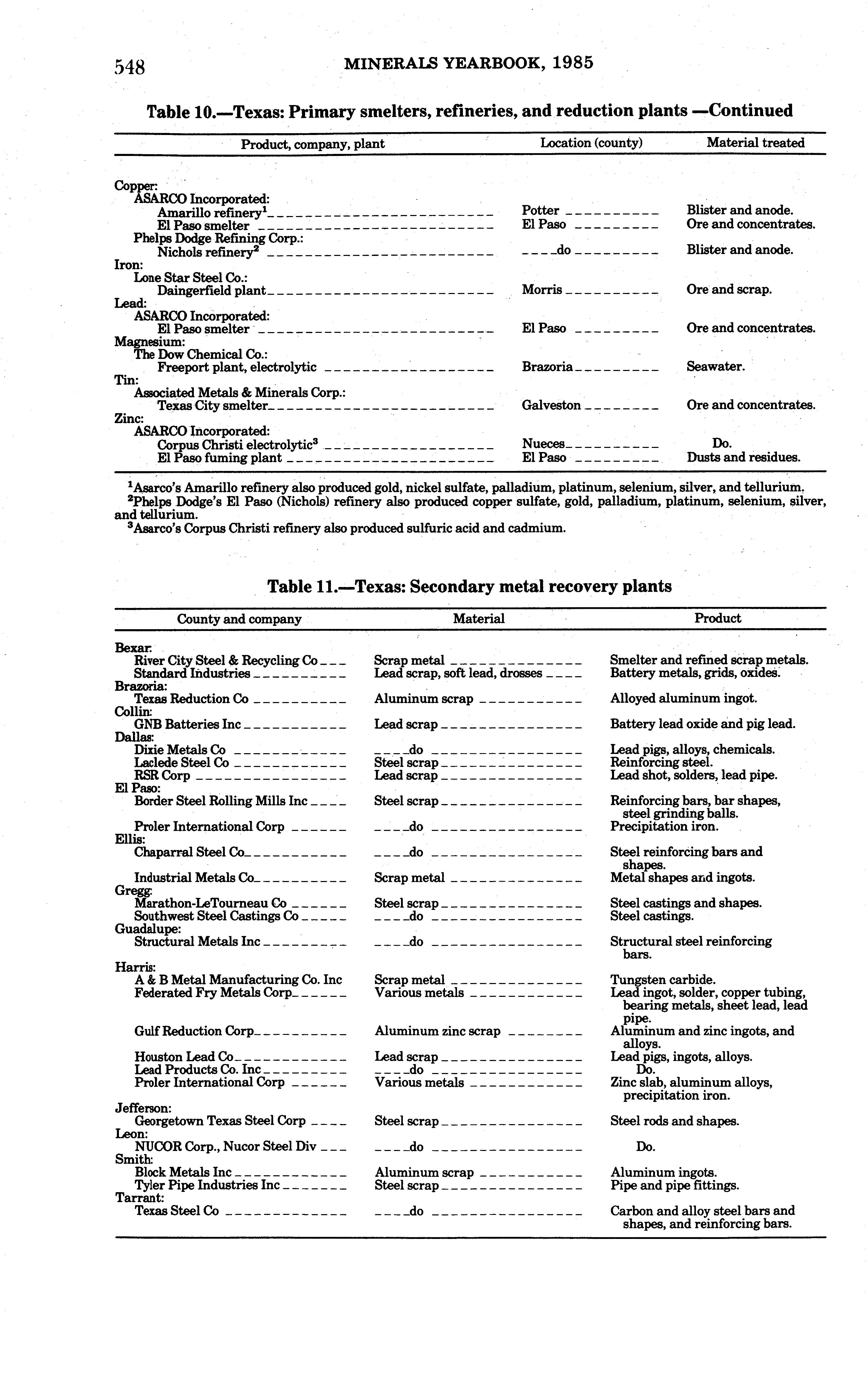 548 MINERALS YEARBOOK, 1985

Table 10.—Texas: Primary smelters, refineries, and reduction plants —Continued

| Product, company, plant | Location (county) | Material treated |
|---|---|---|
| Copper: | | |
| ASARCO Incorporated: | | |
| Amarillo refinery$^1$ | Potter | Blister and anode. |
| El Paso smelter | El Paso | Ore and concentrates. |
| Phelps Dodge Refining Corp.: | | |
| Nichols refinery$^2$ | do | Blister and anode. |
| Iron: | | |
| Lone Star Steel Co.: | | |
| Daingerfield plant | Morris | Ore and scrap. |
| Lead: | | |
| ASARCO Incorporated: | | |
| El Paso smelter | El Paso | Ore and concentrates. |
| Magnesium: | | |
| The Dow Chemical Co.: | | |
| Freeport plant, electrolytic | Brazoria | Seawater. |
| Tin: | | |
| Associated Metals & Minerals Corp.: | | |
| Texas City smelter | Galveston | Ore and concentrates. |
| Zinc: | | |
| ASARCO Incorporated: | | |
| Corpus Christi electrolytic$^3$ | Nueces | Do. |
| El Paso fuming plant | El Paso | Dusts and residues. |

$^1$Asarco's Amarillo refinery also produced gold, nickel sulfate, palladium, platinum, selenium, silver, and tellurium.
$^2$Phelps Dodge's El Paso (Nichols) refinery also produced copper sulfate, gold, palladium, platinum, selenium, silver, and tellurium.
$^3$Asarco's Corpus Christi refinery also produced sulfuric acid and cadmium.

Table 11.—Texas: Secondary metal recovery plants

| County and company | Material | Product |
|---|---|---|
| Bexar: | | |
| River City Steel & Recycling Co | Scrap metal | Smelter and refined scrap metals. |
| Standard Industries | Lead scrap, soft lead, drosses | Battery metals, grids, oxides. |
| Brazoria: | | |
| Texas Reduction Co | Aluminum scrap | Alloyed aluminum ingot. |
| Collin: | | |
| GNB Batteries Inc | Lead scrap | Battery lead oxide and pig lead. |
| Dallas: | | |
| Dixie Metals Co | do | Lead pigs, alloys, chemicals. |
| Laclede Steel Co | Steel scrap | Reinforcing steel. |
| RSR Corp | Lead scrap | Lead shot, solders, lead pipe. |
| El Paso: | | |
| Border Steel Rolling Mills Inc | Steel scrap | Reinforcing bars, bar shapes, steel grinding balls. |
| Proler International Corp | do | Precipitation iron. |
| Ellis: | | |
| Chaparral Steel Co | do | Steel reinforcing bars and shapes. |
| Industrial Metals Co | Scrap metal | Metal shapes and ingots. |
| Gregg: | | |
| Marathon-LeTourneau Co | Steel scrap | Steel castings and shapes. |
| Southwest Steel Castings Co | do | Steel castings. |
| Guadalupe: | | |
| Structural Metals Inc | do | Structural steel reinforcing bars. |
| Harris: | | |
| A & B Metal Manufacturing Co. Inc | Scrap metal | Tungsten carbide. |
| Federated Fry Metals Corp | Various metals | Lead ingot, solder, copper tubing, bearing metals, sheet lead, lead pipe. |
| Gulf Reduction Corp | Aluminum zinc scrap | Aluminum and zinc ingots, and alloys. |
| Houston Lead Co | Lead scrap | Lead pigs, ingots, alloys. |
| Lead Products Co. Inc | do | Do. |
| Proler International Corp | Various metals | Zinc slab, aluminum alloys, precipitation iron. |
| Jefferson: | | |
| Georgetown Texas Steel Corp | Steel scrap | Steel rods and shapes. |
| Leon: | | |
| NUCOR Corp., Nucor Steel Div | do | Do. |
| Smith: | | |
| Block Metals Inc | Aluminum scrap | Aluminum ingots. |
| Tyler Pipe Industries Inc | Steel scrap | Pipe and pipe fittings. |
| Tarrant: | | |
| Texas Steel Co | do | Carbon and alloy steel bars and shapes, and reinforcing bars. |